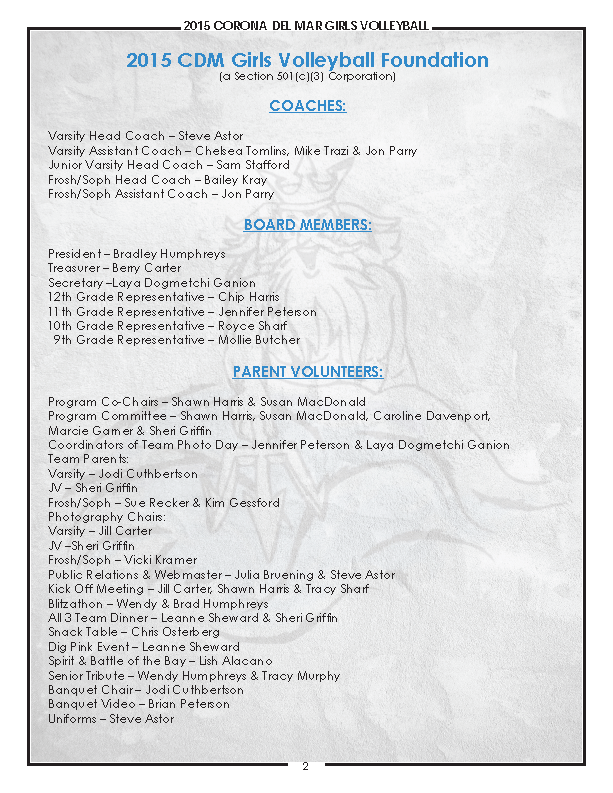 2015 CORONA DEL MAR GIRLS VOLLEYBALL

2015 CDM Girls Volleyball Foundation
(a Section 501(c)(3) Corporation)

COACHES:

Varsity Head Coach – Steve Astor
Varsity Assistant Coach – Chelsea Tomlins, Mike Trazi & Jon Parry
Junior Varsity Head Coach – Sam Stafford
Frosh/Soph Head Coach – Bailey Kray
Frosh/Soph Assistant Coach – Jon Parry

BOARD MEMBERS:

President – Bradley Humphreys
Treasurer – Berry Carter
Secretary –Laya Dogmetchi Ganion
12th Grade Representative – Chip Harris
11th Grade Representative – Jennifer Peterson
10th Grade Representative – Royce Sharf
9th Grade Representative – Mollie Butcher

PARENT VOLUNTEERS:

Program Co-Chairs – Shawn Harris & Susan MacDonald
Program Committee – Shawn Harris, Susan MacDonald, Caroline Davenport, Marcie Garner & Sheri Griffin
Coordinators of Team Photo Day – Jennifer Peterson & Laya Dogmetchi Ganion
Team Parents:
Varsity – Jodi Cuthbertson
JV – Sheri Griffin
Frosh/Soph – Sue Recker & Kim Gessford
Photography Chairs:
Varsity – Jill Carter
JV –Sheri Griffin
Frosh/Soph – Vicki Kramer
Public Relations & Webmaster – Julia Bruening & Steve Astor
Kick Off Meeting – Jill Carter, Shawn Harris & Tracy Sharf
Blitzathon – Wendy & Brad Humphreys
All 3 Team Dinner – Leanne Sheward & Sheri Griffin
Snack Table – Chris Osterberg
Dig Pink Event – Leanne Sheward
Spirit & Battle of the Bay – Lish Alacano
Senior Tribute – Wendy Humphreys & Tracy Murphy
Banquet Chair – Jodi Cuthbertson
Banquet Video – Brian Peterson
Uniforms – Steve Astor

2